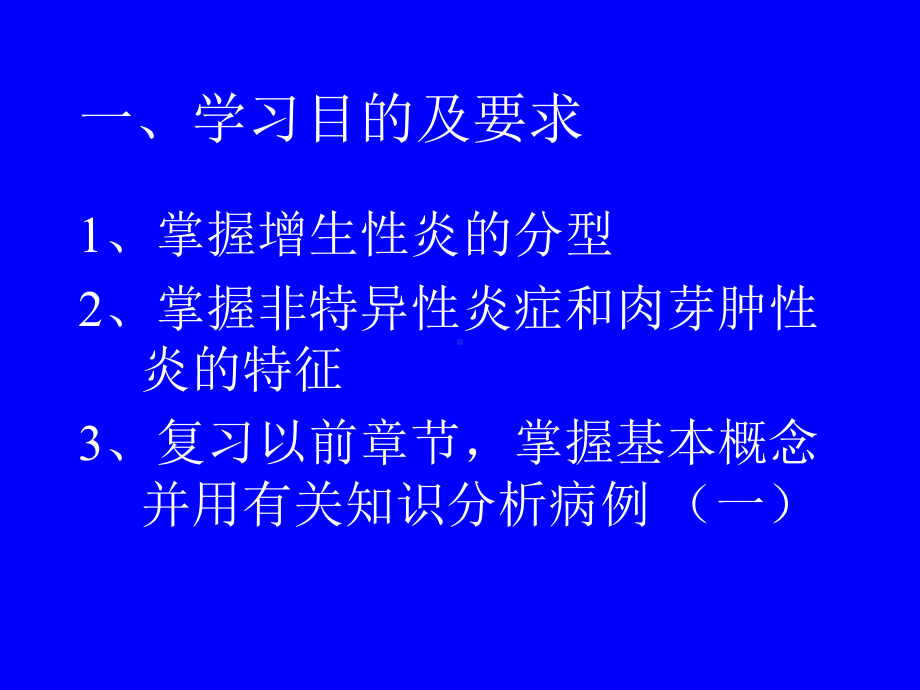 一、学习目的及要求

1、掌握增生性炎的分型

2、掌握非特异性炎症和肉芽肿性炎的特征

3、复习以前章节，掌握基本概念并用有关知识分析病例 （一）